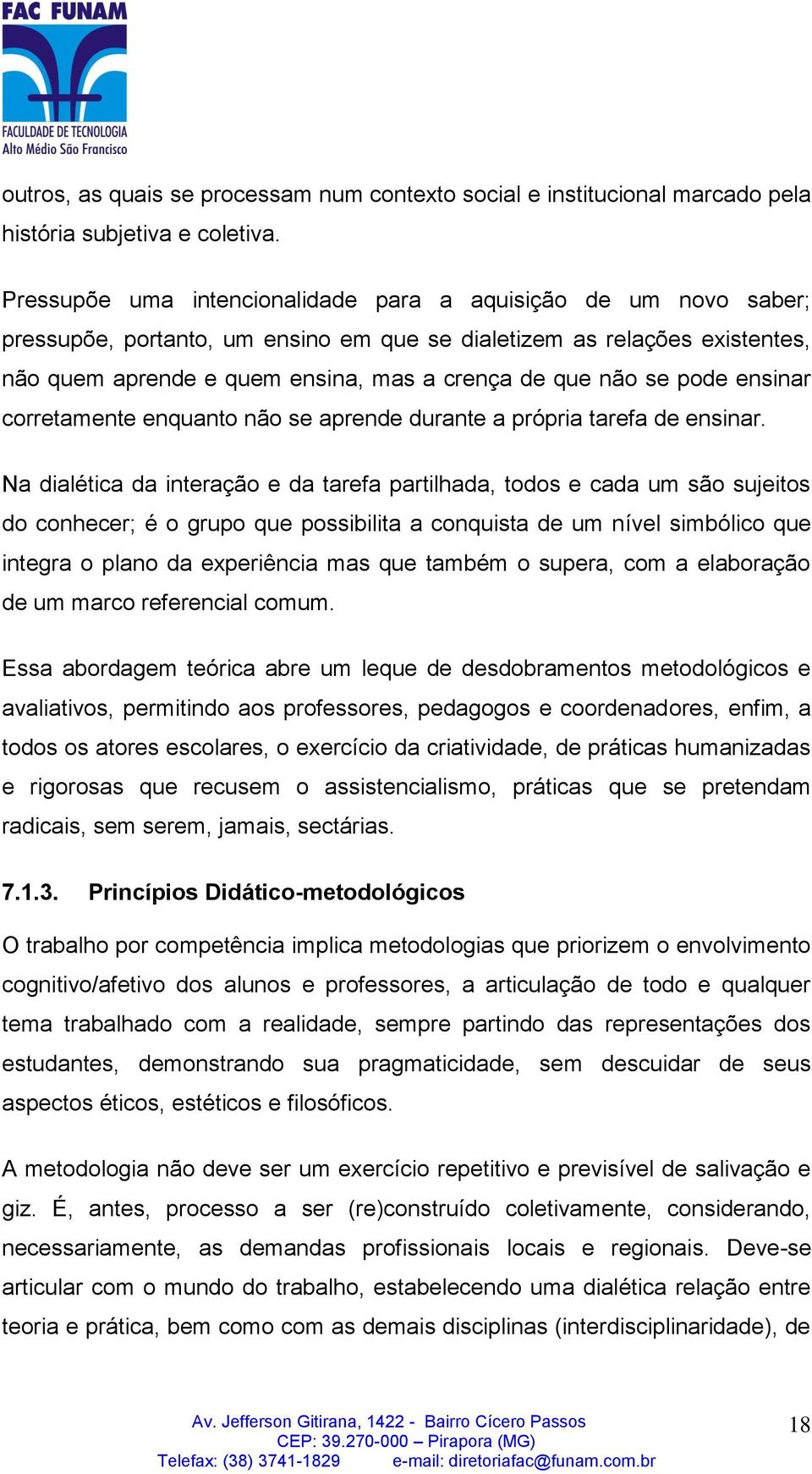 FAC FUNAM
FACULDADE DE TECNOLOGIA
Alto Médio São Francisco

outros, as quais se processam num contexto social e institucional marcado pela história subjetiva e coletiva.

Pressupõe uma intencionalidade para a aquisição de um novo saber; pressupõe, portanto, um ensino em que se dialetizem as relações existentes, não quem aprende e quem ensina, mas a crença de que não se pode ensinar corretamente enquanto não se aprende durante a própria tarefa de ensinar.

Na dialética da interação e da tarefa partilhada, todos e cada um são sujeitos do conhecer; é o grupo que possibilita a conquista de um nível simbólico que integra o plano da experiência mas que também o supera, com a elaboração de um marco referencial comum.

Essa abordagem teórica abre um leque de desdobramentos metodológicos e avaliativos, permitindo aos professores, pedagogos e coordenadores, enfim, a todos os atores escolares, o exercício da criatividade, de práticas humanizadas e rigorosas que recusem o assistencialismo, práticas que se pretendam radicais, sem serem, jamais, sectárias.

7.1.3. Princípios Didático-metodológicos

O trabalho por competência implica metodologias que priorizem o envolvimento cognitivo/afetivo dos alunos e professores, a articulação de todo e qualquer tema trabalhado com a realidade, sempre partindo das representações dos estudantes, demonstrando sua pragmaticidade, sem descuidar de seus aspectos éticos, estéticos e filosóficos.

A metodologia não deve ser um exercício repetitivo e previsível de salivação e giz. É, antes, processo a ser (re)construído coletivamente, considerando, necessariamente, as demandas profissionais locais e regionais. Deve-se articular com o mundo do trabalho, estabelecendo uma dialética relação entre teoria e prática, bem como com as demais disciplinas (interdisciplinaridade), de

Av. Jefferson Gitirana, 1422 - Bairro Cícero Passos
CEP: 39.270-000 – Pirapora (MG)
Telefax: (38) 3741-1829 e-mail: diretoriafac@funam.com.br

18